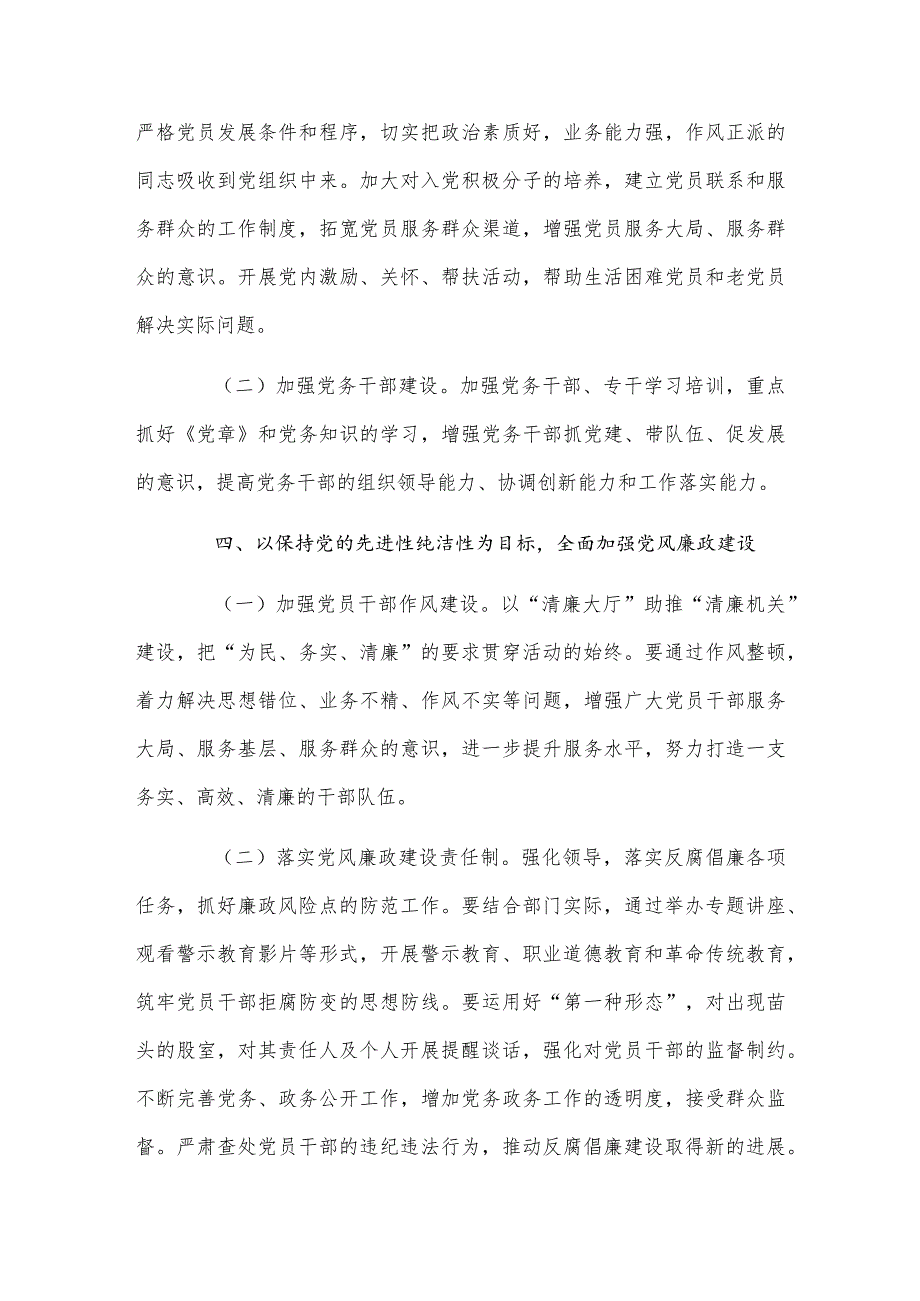 严格党员发展条件和程序，切实把政治素质好，业务能力强，作风正派的同志吸收到党组织中来。加大对入党积极分子的培养，建立党员联系和服务群众的工作制度，拓宽党员服务群众渠道，增强党员服务大局、服务群众的意识。开展党内激励、关怀、帮扶活动，帮助生活困难党员和老党员解决实际问题。

（二）加强党务干部建设。加强党务干部、专干学习培训，重点抓好《党章》和党务知识的学习，增强党务干部抓党建、带队伍、促发展的意识，提高党务干部的组织领导能力、协调创新能力和工作落实能力。

四、以保持党的先进性纯洁性为目标，全面加强党风廉政建设

（一）加强党员干部作风建设。以“清廉大厅”助推“清廉机关”建设，把“为民、务实、清廉”的要求贯穿活动的始终。要通过作风整顿，着力解决思想错位、业务不精、作风不实等问题，增强广大党员干部服务大局、服务基层、服务群众的意识，进一步提升服务水平，努力打造一支务实、高效、清廉的干部队伍。

（二）落实党风廉政建设责任制。强化领导，落实反腐倡廉各项任务，抓好廉政风险点的防范工作。要结合部门实际，通过举办专题讲座、观看警示教育影片等形式，开展警示教育、职业道德教育和革命传统教育，筑牢党员干部拒腐防变的思想防线。要运用好“第一种形态”，对出现苗头的股室，对其责任人及个人开展提醒谈话，强化对党员干部的监督制约。不断完善党务、政务公开工作，增加党务政务工作的透明度，接受群众监督。严肃查处党员干部的违纪违法行为，推动反腐倡廉建设取得新的进展。